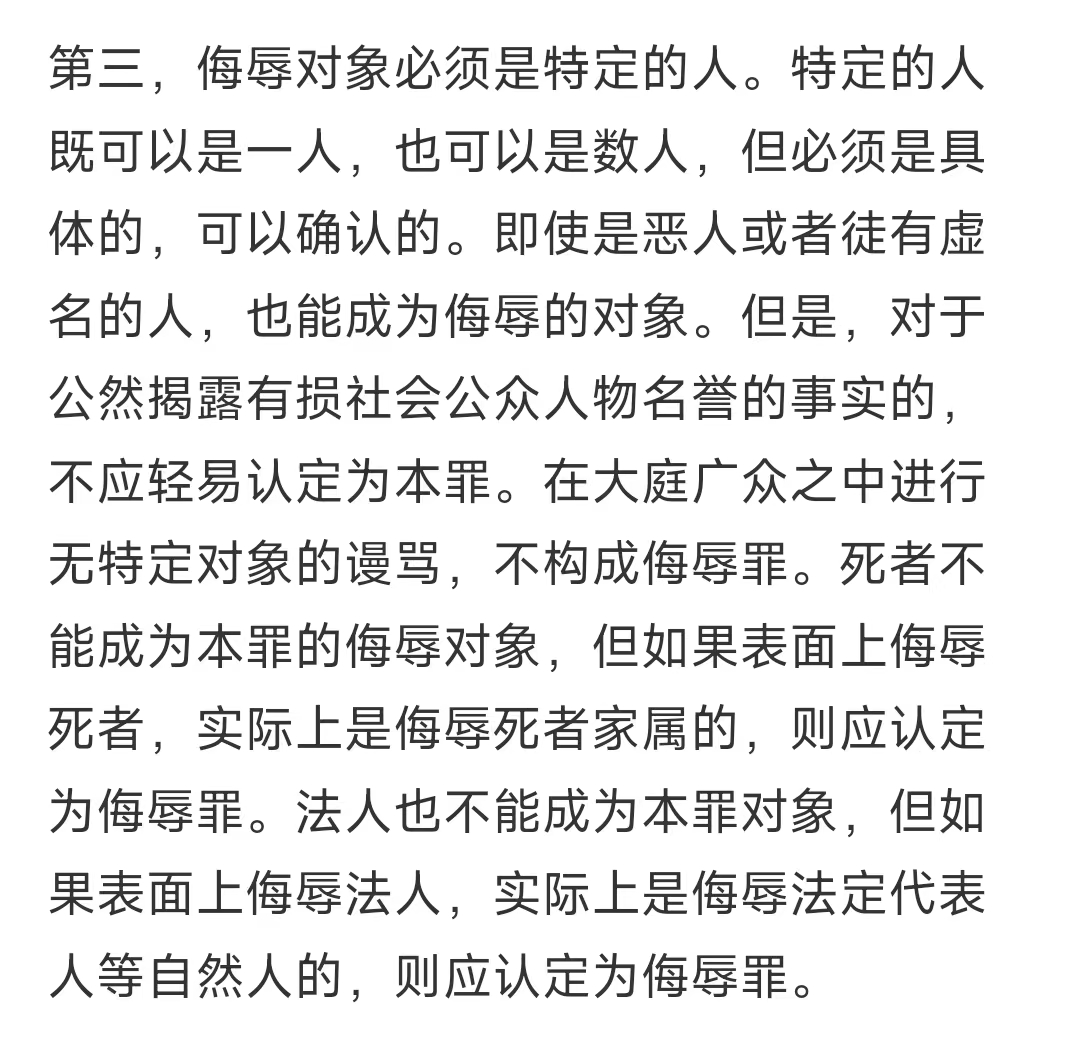 第三，侮辱对象必须是特定的人。特定的人既可以是一人，也可以是数人，但必须是具体的，可以确认的。即使是恶人或者徒有虚名的人，也能成为侮辱的对象。但是，对于公然揭露有损社会公众人物名誉的事实的，不应轻易认定为本罪。在大庭广众之中进行无特定对象的谩骂，不构成侮辱罪。死者不能成为本罪的侮辱对象，但如果表面上侮辱死者，实际上是侮辱死者家属的，则应认定为侮辱罪。法人也不能成为本罪对象，但如果表面上侮辱法人，实际上是侮辱法定代表人等自然人的，则应认定为侮辱罪。